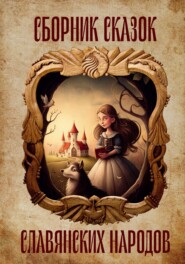 СБОРНИК СКАЗОК

СЛАВЯНСКИХ НАРОДОВ